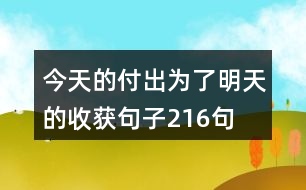 今天的付出为了明天的收获句子216句